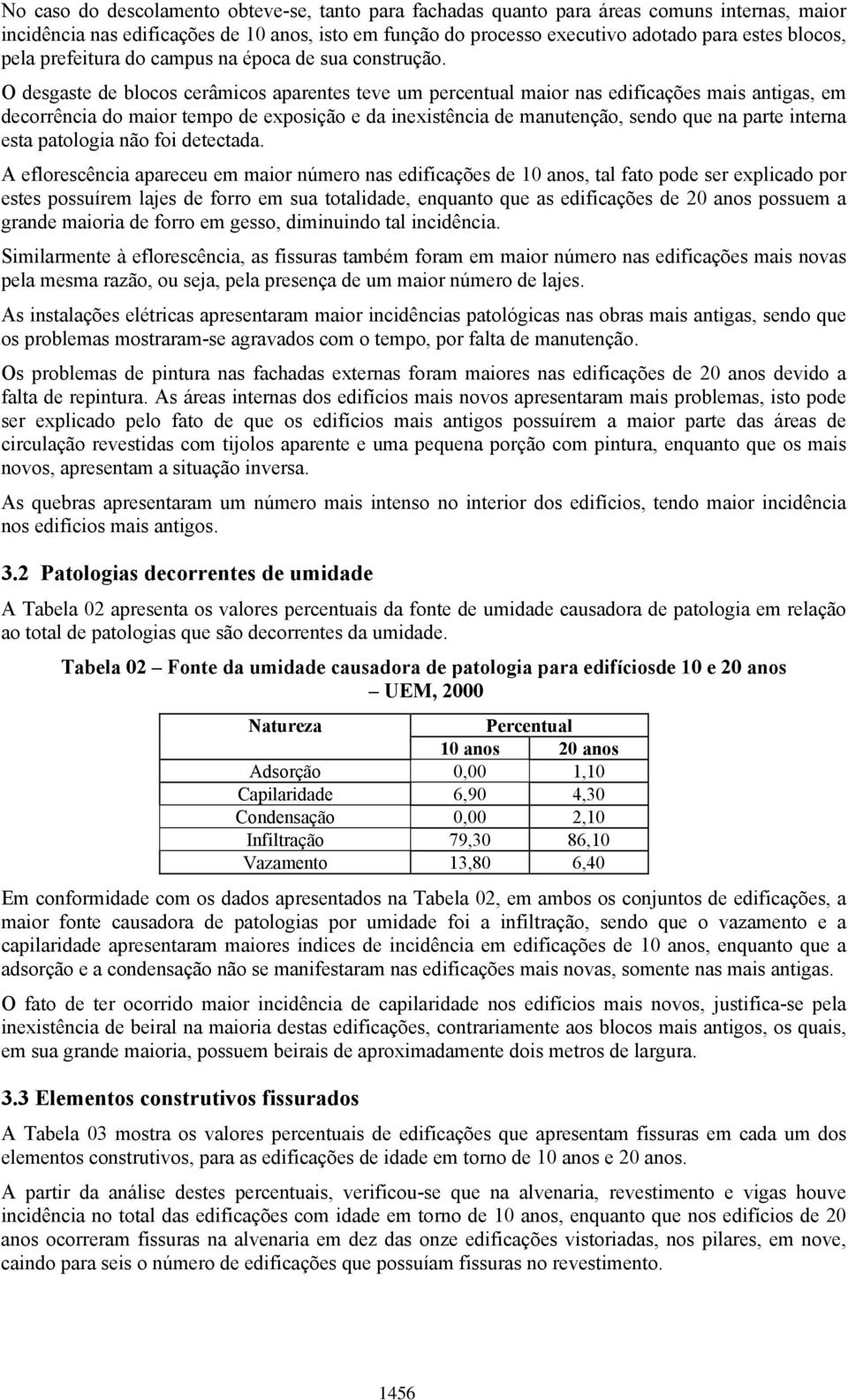 No caso do descolamento obteve-se, tanto para fachadas quanto para áreas comuns internas, maior incidência nas edificações de 10 anos, isto em função do processo executivo adotado para estes blocos, pela prefeitura do campus na época de sua construção.

O desgaste de blocos cerâmicos aparentes teve um percentual maior nas edificações mais antigas, em decorrência do maior tempo de exposição e da inexistência de manutenção, sendo que na parte interna esta patologia não foi detectada.

A eflorescência apareceu em maior número nas edificações de 10 anos, tal fato pode ser explicado por estes possuírem lajes de forro em sua totalidade, enquanto que as edificações de 20 anos possuem a grande maioria de forro em gesso, diminuindo tal incidência.

Similarmente à eflorescência, as fissuras também foram em maior número nas edificações mais novas pela mesma razão, ou seja, pela presença de um maior número de lajes.

As instalações elétricas apresentaram maior incidências patológicas nas obras mais antigas, sendo que os problemas mostraram-se agravados com o tempo, por falta de manutenção.

Os problemas de pintura nas fachadas externas foram maiores nas edificações de 20 anos devido a falta de repintura. As áreas internas dos edifícios mais novos apresentaram mais problemas, isto pode ser explicado pelo fato de que os edifícios mais antigos possuírem a maior parte das áreas de circulação revestidas com tijolos aparente e uma pequena porção com pintura, enquanto que os mais novos, apresentam a situação inversa.

As quebras apresentaram um número mais intenso no interior dos edifícios, tendo maior incidência nos edifícios mais antigos.

3.2 Patologias decorrentes de umidade

A Tabela 02 apresenta os valores percentuais da fonte de umidade causadora de patologia em relação ao total de patologias que são decorrentes da umidade.

Tabela 02 – Fonte da umidade causadora de patologia para edifíciosde 10 e 20 anos – UEM, 2000

| Natureza | Percentual | |
|---|---|---|
| | 10 anos | 20 anos |
| Adsorção | 0,00 | 1,10 |
| Capilaridade | 6,90 | 4,30 |
| Condensação | 0,00 | 2,10 |
| Infiltração | 79,30 | 86,10 |
| Vazamento | 13,80 | 6,40 |

Em conformidade com os dados apresentados na Tabela 02, em ambos os conjuntos de edificações, a maior fonte causadora de patologias por umidade foi a infiltração, sendo que o vazamento e a capilaridade apresentaram maiores índices de incidência em edificações de 10 anos, enquanto que a adsorção e a condensação não se manifestaram nas edificações mais novas, somente nas mais antigas.

O fato de ter ocorrido maior incidência de capilaridade nos edifícios mais novos, justifica-se pela inexistência de beiral na maioria destas edificações, contrariamente aos blocos mais antigos, os quais, em sua grande maioria, possuem beirais de aproximadamente dois metros de largura.

3.3 Elementos construtivos fissurados

A Tabela 03 mostra os valores percentuais de edificações que apresentam fissuras em cada um dos elementos construtivos, para as edificações de idade em torno de 10 anos e 20 anos.

A partir da análise destes percentuais, verificou-se que na alvenaria, revestimento e vigas houve incidência no total das edificações com idade em torno de 10 anos, enquanto que nos edifícios de 20 anos ocorreram fissuras na alvenaria em dez das onze edificações vistoriadas, nos pilares, em nove, caindo para seis o número de edificações que possuíam fissuras no revestimento.

1456